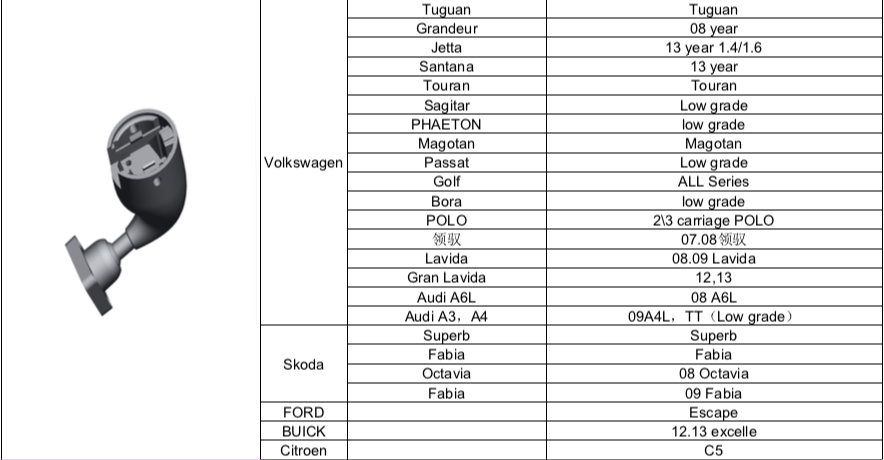 |  |  |  |
|---|---|---|
| Volkswagen | Tuguan | Tuguan |
|  | Grandeur | 08 year |
|  | Jetta | 13 year 1.4/1.6 |
|  | Santana | 13 year |
|  | Touran | Touran |
|  | Sagitar | Low grade |
|  | PHAETON | low grade |
|  | Magotan | Magotan |
|  | Passat | Low grade |
|  | Golf | ALL Series |
|  | Bora | low grade |
|  | POLO | 2\3 carriage POLO |
|  | 领驭 | 07.08领驭 |
|  | Lavida | 08.09 Lavida |
|  | Gran Lavida | 12,13 |
|  | Audi A6L | 08 A6L |
|  | Audi A3，A4 | 09A4L，TT（Low grade） |
| Skoda | Superb | Superb |
|  | Fabia | Fabia |
|  | Octavia | 08 Octavia |
|  | Fabia | 09 Fabia |
| FORD |  | Escape |
| BUICK |  | 12.13 excelle |
| Citroen |  | C5 |